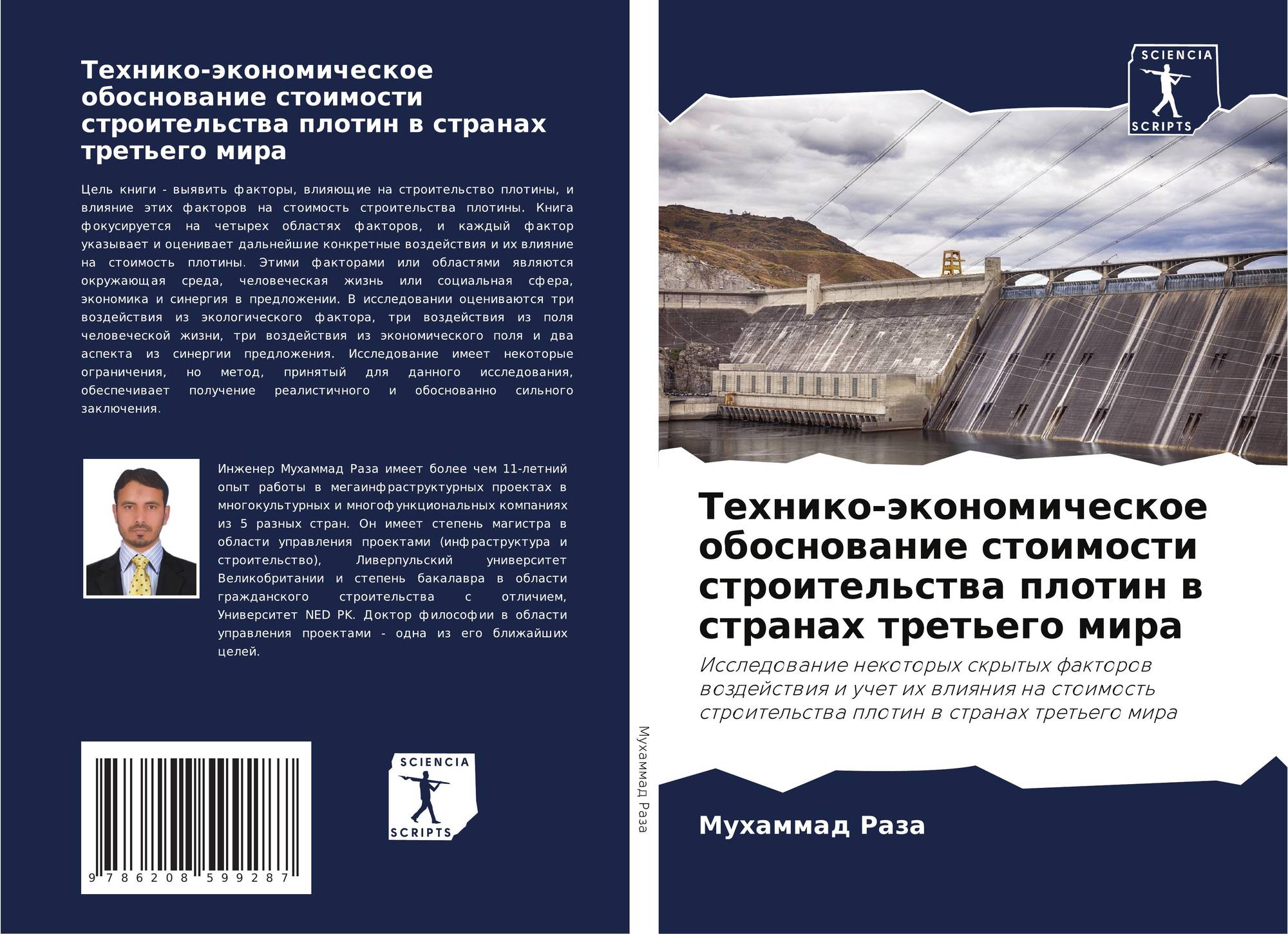 Технико-экономическое обоснование стоимости строительства плотин в странах третьего мира

Цель книги - выявить факторы, влияющие на строительство плотины, и влияние этих факторов на стоимость строительства плотины. Книга фокусируется на четырех областях факторов, и каждый фактор указывает и оценивает дальнейшие конкретные воздействия и их влияние на стоимость плотины. Этими факторами или областями являются окружающая среда, человеческая жизнь или социальная сфера, экономика и синергия в предложении. В исследовании оцениваются три воздействия из экологического фактора, три воздействия из поля человеческой жизни, три воздействия из экономического поля и два аспекта из синергии предложения. Исследование имеет некоторые ограничения, но метод, принятый для данного исследования, обеспечивает получение реалистичного и обоснованно сильного заключения.

Инженер Мухаммад Раза имеет более чем 11-летний опыт работы в мегаинфраструктурных проектах в многокультурных и многофункциональных компаниях из 5 разных стран. Он имеет степень магистра в области управления проектами (инфраструктура и строительство), Ливерпульский университет Великобритании и степень бакалавра в области гражданского строительства с отличием, Университет NED PK. Доктор философии в области управления проектами - одна из его ближайших целей.

9 786208 599287

SCIENCIA SCRIPTS

Мухаммад Раза

SCIENCIA SCRIPTS

Технико-экономическое обоснование стоимости строительства плотин в странах третьего мира

Исследование некоторых скрытых факторов воздействия и учет их влияния на стоимость строительства плотин в странах третьего мира

Мухаммад Раза